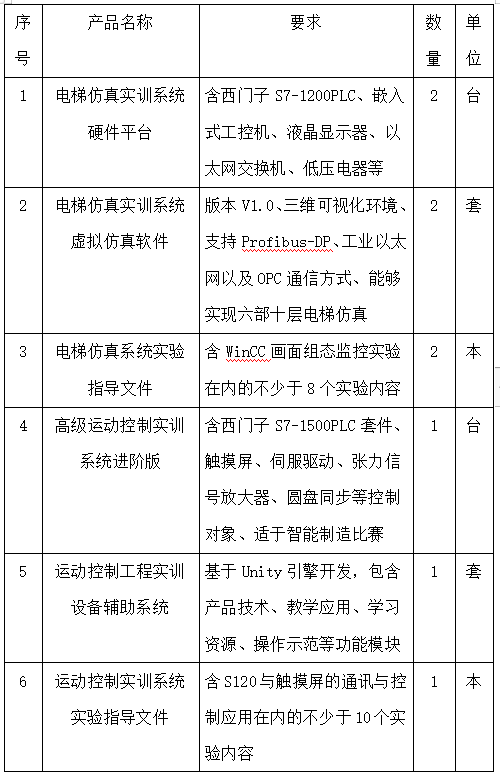 | 序号 | 产品名称 | 要求 | 数量 | 单位 |
|---|---|---|---|---|
| 1 | 电梯仿真实训系统硬件平台 | 含西门子 S7-1200PLC、嵌入式工控机、液晶显示器、以太网交换机、低压电器等 | 2 | 台 |
| 2 | 电梯仿真实训系统虚拟仿真软件 | 版本 V1.0、三维可视化环境、支持 Profibus-DP、工业以太网以及 OPC 通信方式、能够实现六部十层电梯仿真 | 2 | 套 |
| 3 | 电梯仿真系统实验指导文件 | 含 WinCC 画面组态监控实验在内的不少于 8 个实验内容 | 2 | 本 |
| 4 | 高级运动控制实训系统进阶版 | 含西门子 S7-1500PLC 套件、触摸屏、伺服驱动、张力信号放大器、圆盘同步等控制对象、适于智能制造比赛 | 1 | 台 |
| 5 | 运动控制工程实训设备辅助系统 | 基于 Unity 引擎开发，包含产品技术、教学应用、学习资源、操作示范等功能模块 | 1 | 套 |
| 6 | 运动控制实训系统实验指导文件 | 含 S120 与触摸屏的通讯与控制应用在内的不少于 10 个实验内容 | 1 | 本 |